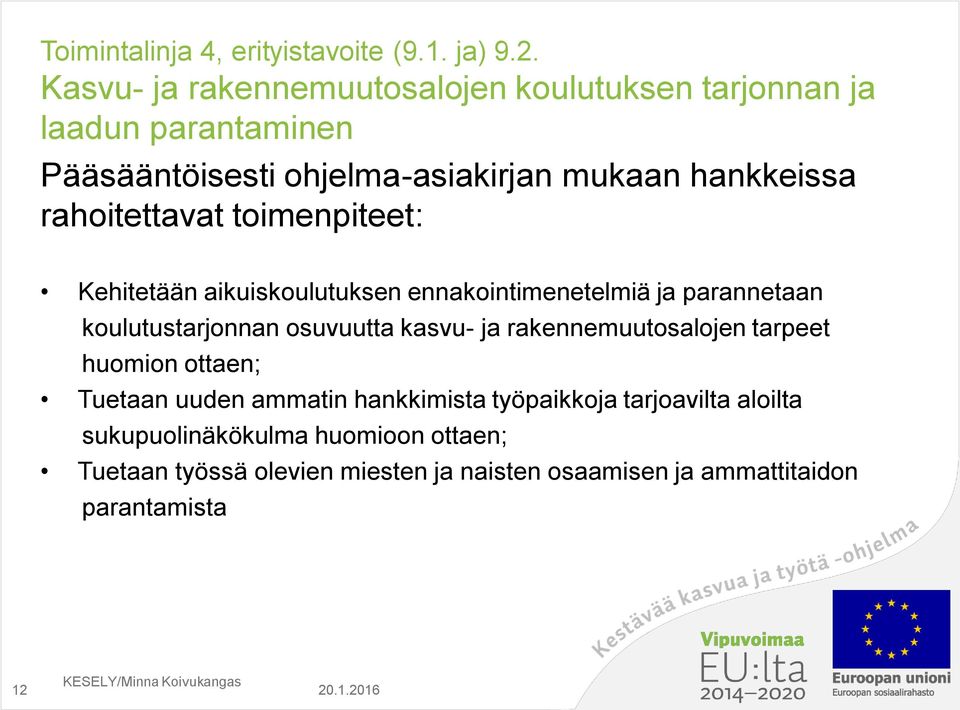 Toimintalinja 4, erityistavoite (9.1. ja) 9.2.
Kasvu- ja rakennemuutosalojen koulutuksen tarjonnan ja laadun parantaminen

Pääsääntöisesti ohjelma-asiakirjan mukaan hankkeissa rahoitettavat toimenpiteet:

• Kehitetään aikuiskoulutuksen ennakointimenetelmiä ja parannetaan koulutustarjonnan osuvuutta kasvu- ja rakennemuutosalojen tarpeet huomion ottaen;
• Tuetaan uuden ammatin hankkimista työpaikkoja tarjoavilta aloilta sukupuolinäkökulma huomioon ottaen;
• Tuetaan työssä olevien miesten ja naisten osaamisen ja ammattitaidon parantamista

Kestävää kasvua ja työtä -ohjelma

Vipuvoimaa EU:lta 2014–2020

Euroopan unioni
Euroopan sosiaalirahasto

12 KESELY/Minna Koivukangas 20.1.2016